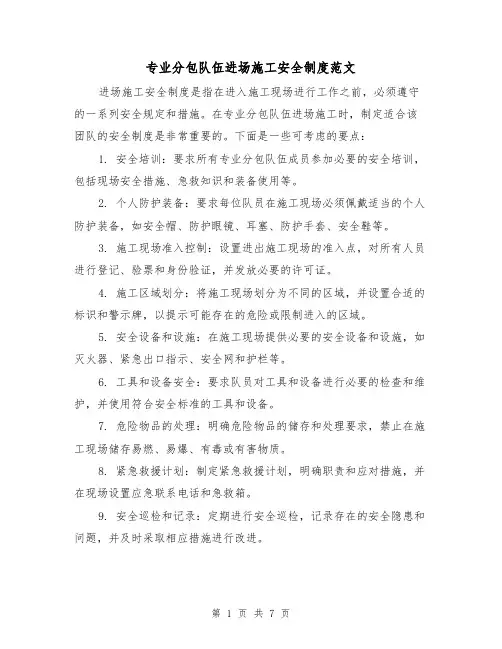 专业分包队伍进场施工安全制度范文

进场施工安全制度是指在进入施工现场进行工作之前，必须遵守的一系列安全规定和措施。在专业分包队伍进场施工时，制定适合该团队的安全制度是非常重要的。下面是一些可考虑的要点：

1. 安全培训：要求所有专业分包队伍成员参加必要的安全培训，包括现场安全措施、急救知识和装备使用等。

2. 个人防护装备：要求每位队员在施工现场必须佩戴适当的个人防护装备，如安全帽、防护眼镜、耳塞、防护手套、安全鞋等。

3. 施工现场准入控制：设置进出施工现场的准入点，对所有人员进行登记、验票和身份验证，并发放必要的许可证。

4. 施工区域划分：将施工现场划分为不同的区域，并设置合适的标识和警示牌，以提示可能存在的危险或限制进入的区域。

5. 安全设备和设施：在施工现场提供必要的安全设备和设施，如灭火器、紧急出口指示、安全网和护栏等。

6. 工具和设备安全：要求队员对工具和设备进行必要的检查和维护，并使用符合安全标准的工具和设备。

7. 危险物品的处理：明确危险物品的储存和处理要求，禁止在施工现场储存易燃、易爆、有毒或有害物质。

8. 紧急救援计划：制定紧急救援计划，明确职责和应对措施，并在现场设置应急联系电话和急救箱。

9. 安全巡检和记录：定期进行安全巡检，记录存在的安全隐患和问题，并及时采取相应措施进行改进。

第 1 页 共 7 页